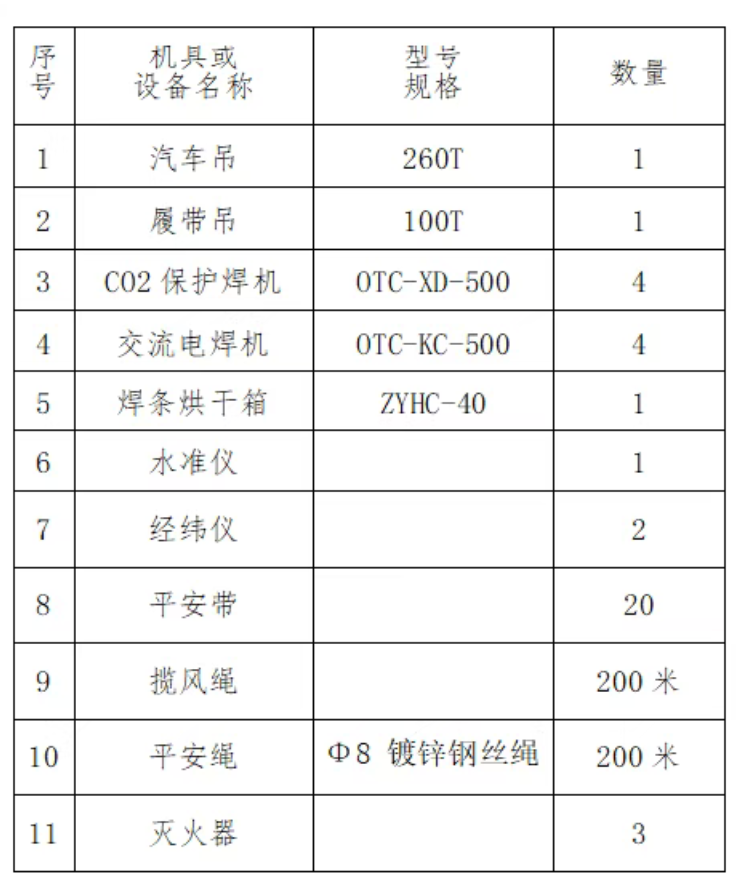 | 序号 | 机具或设备名称 | 型号规格 | 数量 |
|---|---|---|---|
| 1 | 汽车吊 | 260T | 1 |
| 2 | 履带吊 | 100T | 1 |
| 3 | CO2 保护焊机 | OTC-XD-500 | 4 |
| 4 | 交流电焊机 | OTC-KC-500 | 4 |
| 5 | 焊条烘干箱 | ZYHC-40 | 1 |
| 6 | 水准仪 | | 1 |
| 7 | 经纬仪 | | 2 |
| 8 | 平安带 | | 20 |
| 9 | 揽风绳 | | 200 米 |
| 10 | 平安绳 | Φ8 镀锌钢丝绳 | 200 米 |
| 11 | 灭火器 | | 3 |